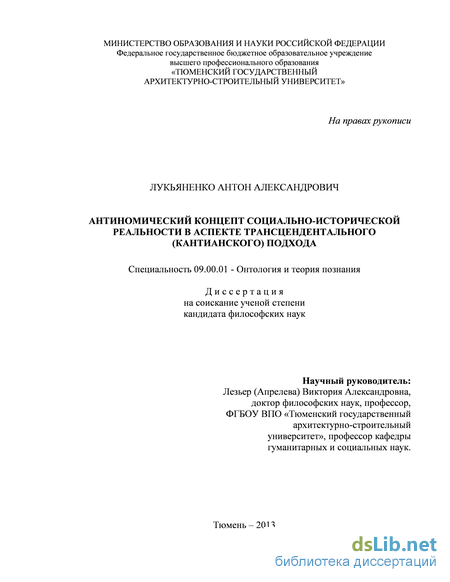 МИНИСТЕРСТВО ОБРАЗОВАНИЯ И НАУКИ РОССИЙСКОЙ ФЕДЕРАЦИИ
Федеральное государственное бюджетное образовательное учреждение
высшего профессионального образования
«ТЮМЕНСКИЙ ГОСУДАРСТВЕННЫЙ
АРХИТЕКТУРНО-СТРОИТЕЛЬНЫЙ УНИВЕРСИТЕТ»

На правах рукописи

ЛУКЬЯНЕНКО АНТОН АЛЕКСАНДРОВИЧ

АНТИНОМИЧЕСКИЙ КОНЦЕПТ СОЦИАЛЬНО-ИСТОРИЧЕСКОЙ РЕАЛЬНОСТИ В АСПЕКТЕ ТРАНСЦЕНДЕНТАЛЬНОГО (КАНТИАНСКОГО) ПОДХОДА

Специальность 09.00.01 - Онтология и теория познания

Диссертация
на соискание ученой степени
кандидата философских наук

Научный руководитель:
Лезьер (Апрелева) Виктория Александровна,
доктор философских наук, профессор,
ФГБОУ ВПО «Тюменский государственный
архитектурно-строительный
университет», профессор кафедры
гуманитарных и социальных наук.

Тюмень – 2013

dsLib.net
библиотека диссертаций